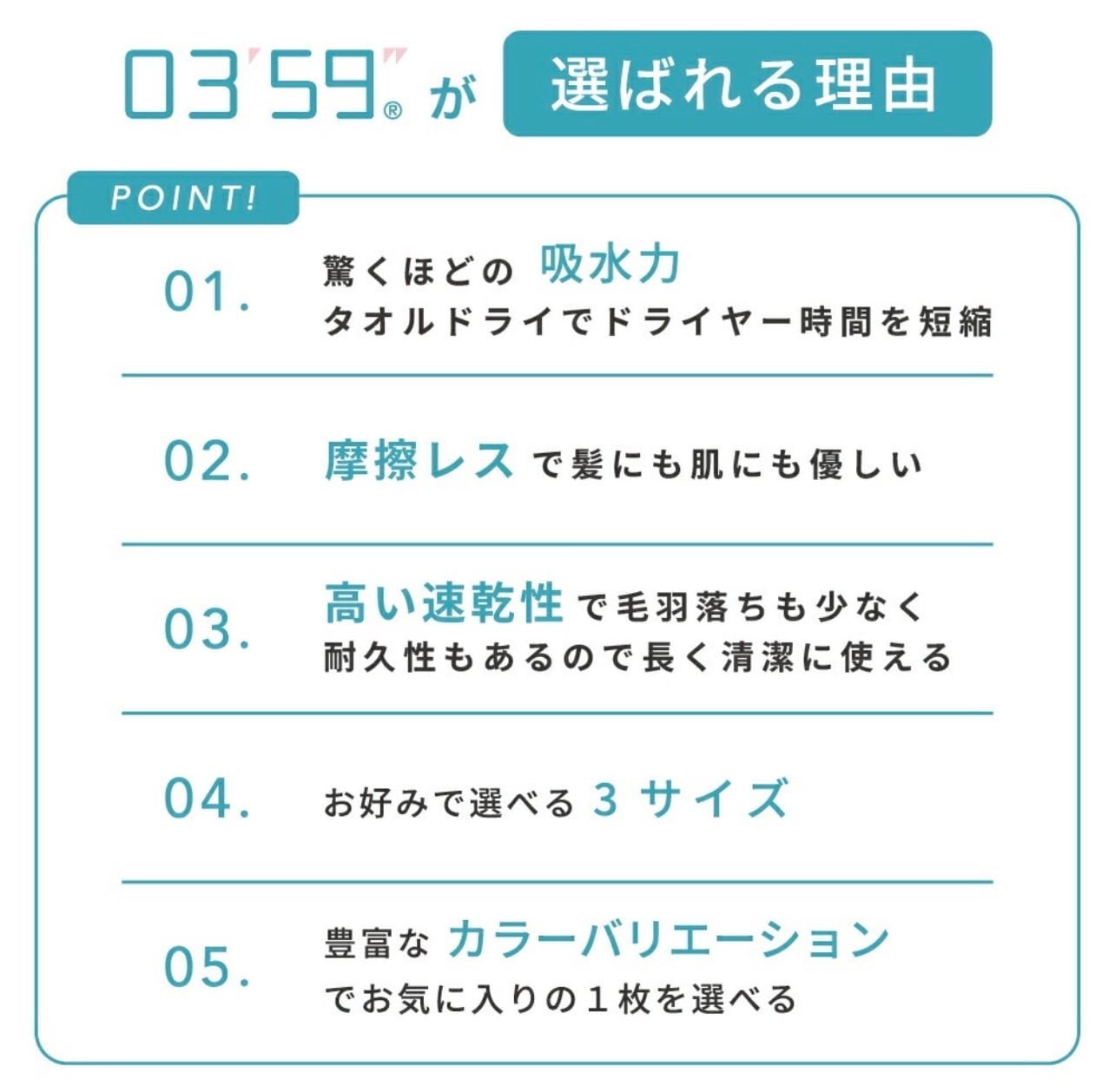 03'59"® が 選ばれる理由

POINT!

01. 驚くほどの 吸水力
タオルドライでドライヤー時間を短縮

02. 摩擦レス で髪にも肌にも優しい

03. 高い速乾性 で毛羽落ちも少なく
耐久性もあるので長く清潔に使える

04. お好みで選べる 3 サイズ

05. 豊富な カラーバリエーション
でお気に入りの１枚を選べる